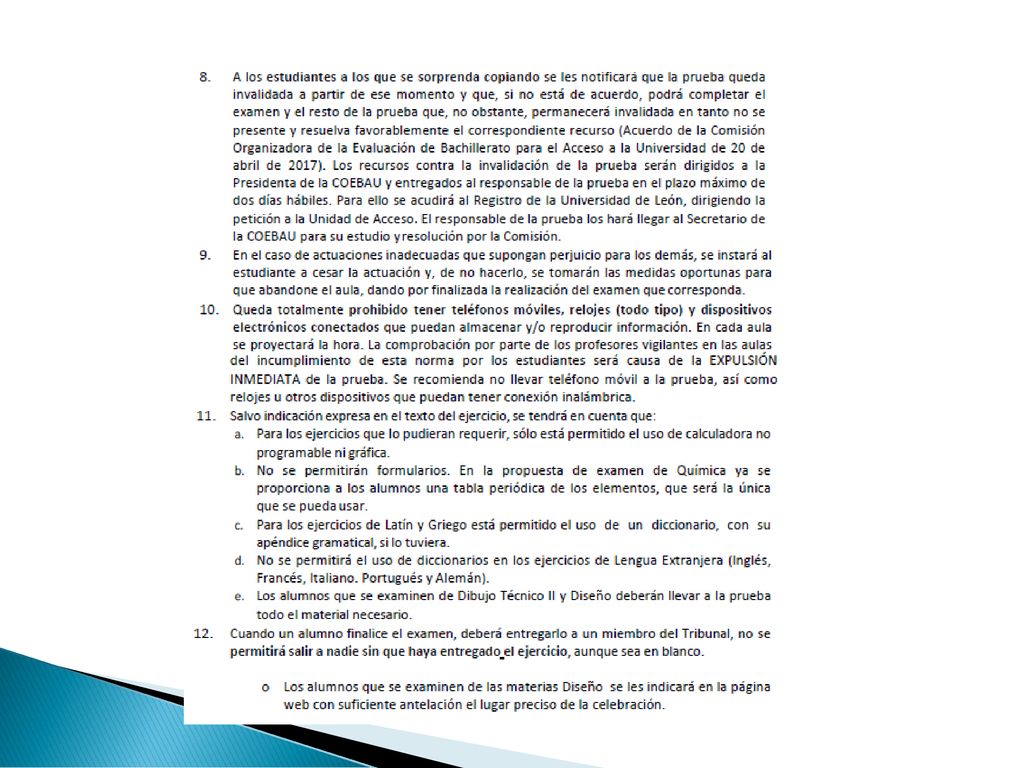 8. A los estudiantes a los que se sorprenda copiando se les notificará que la prueba queda invalidada a partir de ese momento y que, si no está de acuerdo, podrá completar el examen y el resto de la prueba que, no obstante, permanecerá invalidada en tanto no se presente y resuelva favorablemente el correspondiente recurso (Acuerdo de la Comisión Organizadora de la Evaluación de Bachillerato para el Acceso a la Universidad de 20 de abril de 2017). Los recursos contra la invalidación de la prueba serán dirigidos a la Presidenta de la COEBAU y entregados al responsable de la prueba en el plazo máximo de dos días hábiles. Para ello se acudirá al Registro de la Universidad de León, dirigiendo la petición a la Unidad de Acceso. El responsable de la prueba los hará llegar al Secretario de la COEBAU para su estudio y resolución por la Comisión.

9. En el caso de actuaciones inadecuadas que supongan perjuicio para los demás, se instará al estudiante a cesar la actuación y, de no hacerlo, se tomarán las medidas oportunas para que abandone el aula, dando por finalizada la realización del examen que corresponda.

10. Queda totalmente prohibido tener teléfonos móviles, relojes (todo tipo) y dispositivos electrónicos conectados que puedan almacenar y/o reproducir información. En cada aula se proyectará la hora. La comprobación por parte de los profesores vigilantes en las aulas del incumplimiento de esta norma por los estudiantes será causa de la EXPULSIÓN INMEDIATA de la prueba. Se recomienda no llevar teléfono móvil a la prueba, así como relojes u otros dispositivos que puedan tener conexión inalámbrica.

11. Salvo indicación expresa en el texto del ejercicio, se tendrá en cuenta que:
a. Para los ejercicios que lo pudieran requerir, sólo está permitido el uso de calculadora no programable ni gráfica.
b. No se permitirán formularios. En la propuesta de examen de Química ya se proporciona a los alumnos una tabla periódica de los elementos, que será la única que se pueda usar.
c. Para los ejercicios de Latín y Griego está permitido el uso de un diccionario, con su apéndice gramatical, si lo tuviera.
d. No se permitirá el uso de diccionarios en los ejercicios de Lengua Extranjera (Inglés, Francés, Italiano. Portugués y Alemán).
e. Los alumnos que se examinen de Dibujo Técnico II y Diseño deberán llevar a la prueba todo el material necesario.

12. Cuando un alumno finalice el examen, deberá entregarlo a un miembro del Tribunal, no se permitirá salir a nadie sin que haya entregado el ejercicio, aunque sea en blanco.

o Los alumnos que se examinen de las materias Diseño se les indicará en la página web con suficiente antelación el lugar preciso de la celebración.